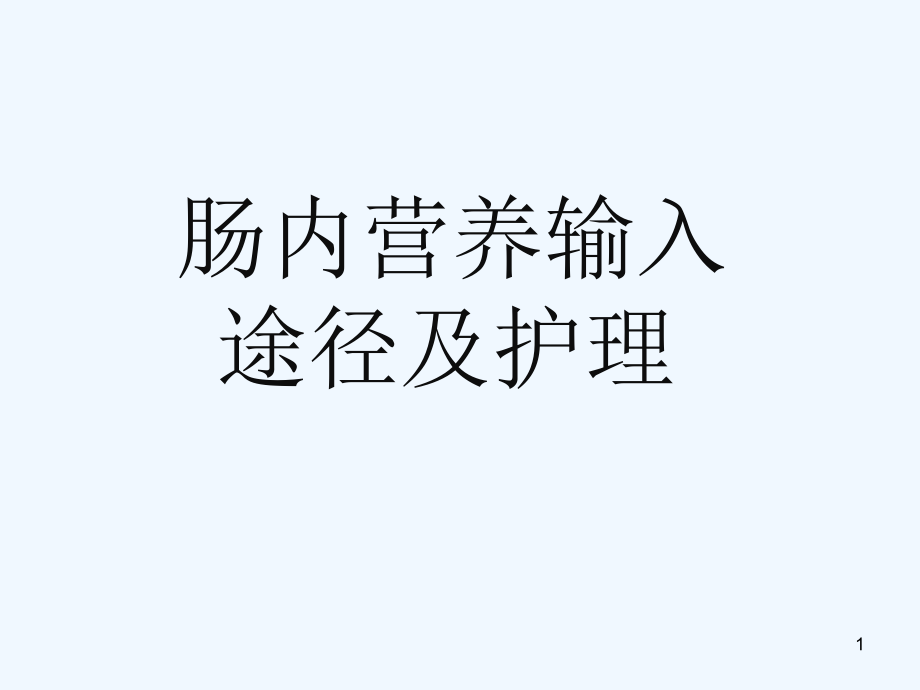 肠内营养输入途径及护理

1